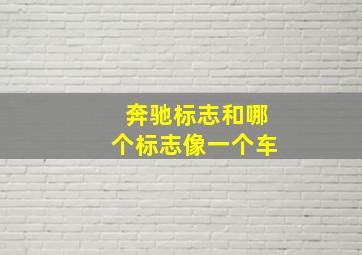 奔驰标志和哪个标志像一个车